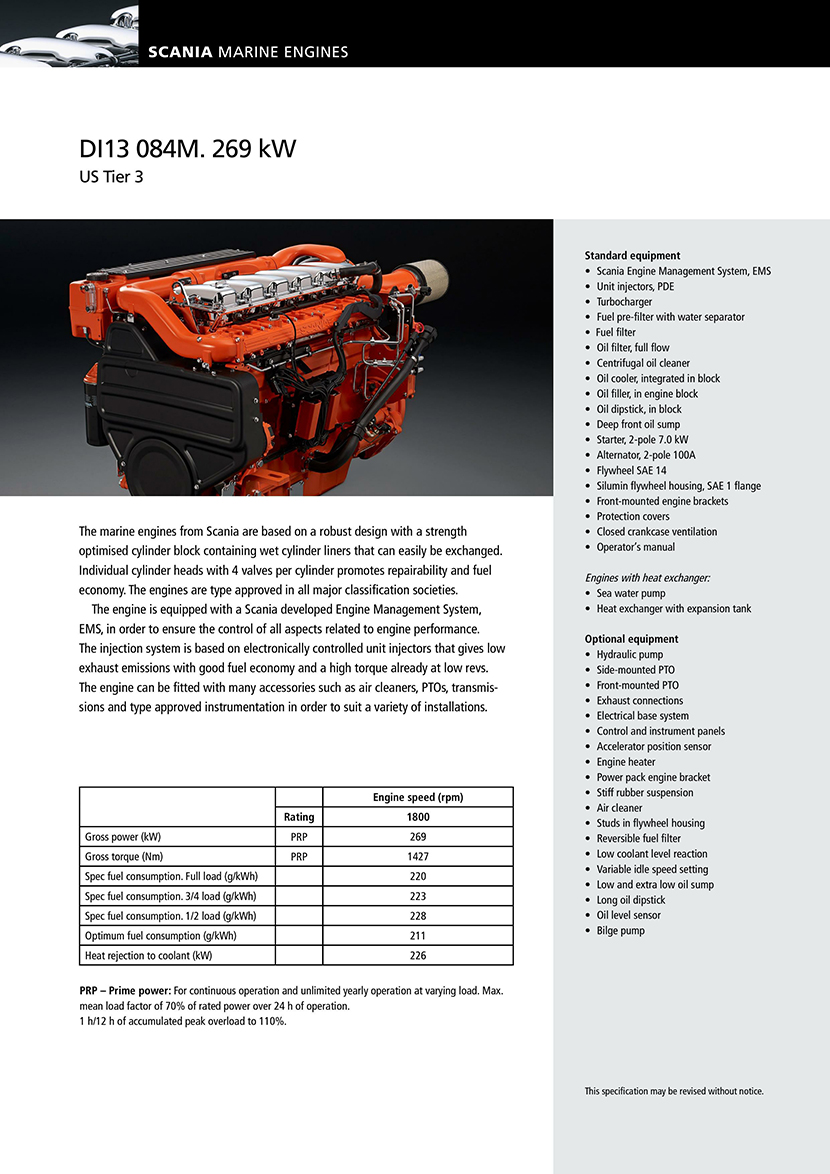 SCANIA MARINE ENGINES

DI13 084M. 269 kW
US Tier 3

The marine engines from Scania are based on a robust design with a strength optimised cylinder block containing wet cylinder liners that can easily be exchanged. Individual cylinder heads with 4 valves per cylinder promotes repairability and fuel economy. The engines are type approved in all major classification societies.

The engine is equipped with a Scania developed Engine Management System, EMS, in order to ensure the control of all aspects related to engine performance. The injection system is based on electronically controlled unit injectors that gives low exhaust emissions with good fuel economy and a high torque already at low revs. The engine can be fitted with many accessories such as air cleaners, PTOs, transmissions and type approved instrumentation in order to suit a variety of installations.

| | | Engine speed (rpm) |
|---|---|---|
| | Rating | 1800 |
| Gross power (kW) | PRP | 269 |
| Gross torque (Nm) | PRP | 1427 |
| Spec fuel consumption. Full load (g/kWh) | | 220 |
| Spec fuel consumption. 3/4 load (g/kWh) | | 223 |
| Spec fuel consumption. 1/2 load (g/kWh) | | 228 |
| Optimum fuel consumption (g/kWh) | | 211 |
| Heat rejection to coolant (kW) | | 226 |

PRP – Prime power: For continuous operation and unlimited yearly operation at varying load. Max. mean load factor of 70% of rated power over 24 h of operation.
1 h/12 h of accumulated peak overload to 110%.

Standard equipment
• Scania Engine Management System, EMS
• Unit injectors, PDE
• Turbocharger
• Fuel pre-filter with water separator
• Fuel filter
• Oil filter, full flow
• Centrifugal oil cleaner
• Oil cooler, integrated in block
• Oil filler, in engine block
• Oil dipstick, in block
• Deep front oil sump
• Starter, 2-pole 7.0 kW
• Alternator, 2-pole 100A
• Flywheel SAE 14
• Silumin flywheel housing, SAE 1 flange
• Front-mounted engine brackets
• Protection covers
• Closed crankcase ventilation
• Operator's manual

Engines with heat exchanger:
• Sea water pump
• Heat exchanger with expansion tank

Optional equipment
• Hydraulic pump
• Side-mounted PTO
• Front-mounted PTO
• Exhaust connections
• Electrical base system
• Control and instrument panels
• Accelerator position sensor
• Engine heater
• Power pack engine bracket
• Stiff rubber suspension
• Air cleaner
• Studs in flywheel housing
• Reversible fuel filter
• Low coolant level reaction
• Variable idle speed setting
• Low and extra low oil sump
• Long oil dipstick
• Oil level sensor
• Bilge pump

This specification may be revised without notice.